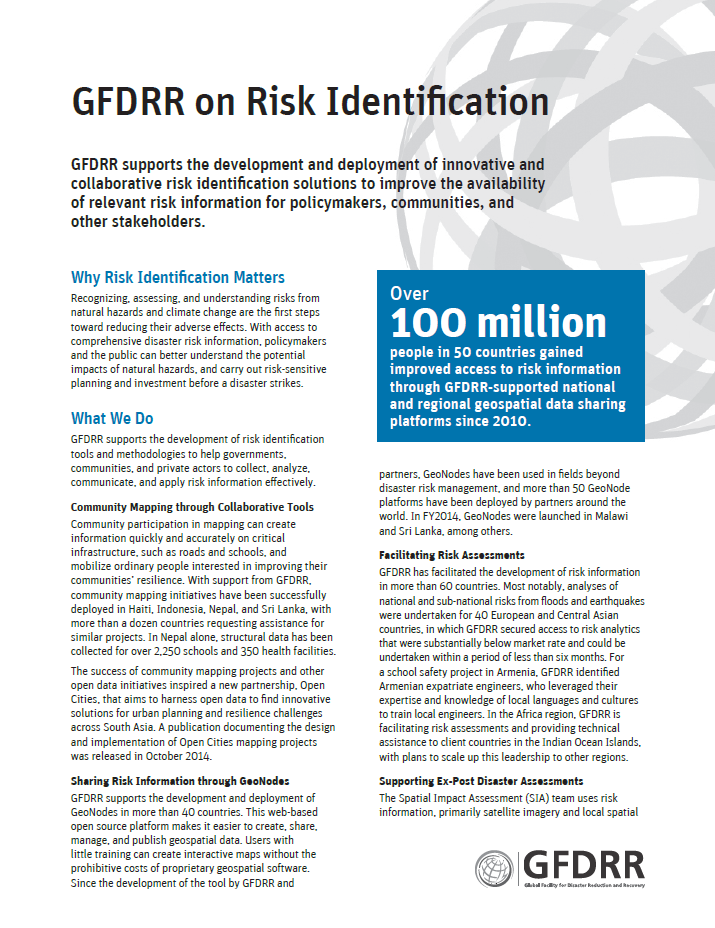 GFDRR on Risk Identification

GFDRR supports the development and deployment of innovative and collaborative risk identification solutions to improve the availability of relevant risk information for policymakers, communities, and other stakeholders.

Why Risk Identification Matters

Recognizing, assessing, and understanding risks from natural hazards and climate change are the first steps toward reducing their adverse effects. With access to comprehensive disaster risk information, policymakers and the public can better understand the potential impacts of natural hazards, and carry out risk-sensitive planning and investment before a disaster strikes.

What We Do

GFDRR supports the development of risk identification tools and methodologies to help governments, communities, and private actors to collect, analyze, communicate, and apply risk information effectively.

Community Mapping through Collaborative Tools

Community participation in mapping can create information quickly and accurately on critical infrastructure, such as roads and schools, and mobilize ordinary people interested in improving their communities' resilience. With support from GFDRR, community mapping initiatives have been successfully deployed in Haiti, Indonesia, Nepal, and Sri Lanka, with more than a dozen countries requesting assistance for similar projects. In Nepal alone, structural data has been collected for over 2,250 schools and 350 health facilities.

The success of community mapping projects and other open data initiatives inspired a new partnership, Open Cities, that aims to harness open data to find innovative solutions for urban planning and resilience challenges across South Asia. A publication documenting the design and implementation of Open Cities mapping projects was released in October 2014.

Sharing Risk Information through GeoNodes

GFDRR supports the development and deployment of GeoNodes in more than 40 countries. This web-based open source platform makes it easier to create, share, manage, and publish geospatial data. Users with little training can create interactive maps without the prohibitive costs of proprietary geospatial software. Since the development of the tool by GFDRR and

Over
100 million
people in 50 countries gained improved access to risk information through GFDRR-supported national and regional geospatial data sharing platforms since 2010.

partners, GeoNodes have been used in fields beyond disaster risk management, and more than 50 GeoNode platforms have been deployed by partners around the world. In FY2014, GeoNodes were launched in Malawi and Sri Lanka, among others.

Facilitating Risk Assessments

GFDRR has facilitated the development of risk information in more than 60 countries. Most notably, analyses of national and sub-national risks from floods and earthquakes were undertaken for 40 European and Central Asian countries, in which GFDRR secured access to risk analytics that were substantially below market rate and could be undertaken within a period of less than six months. For a school safety project in Armenia, GFDRR identified Armenian expatriate engineers, who leveraged their expertise and knowledge of local languages and cultures to train local engineers. In the Africa region, GFDRR is facilitating risk assessments and providing technical assistance to client countries in the Indian Ocean Islands, with plans to scale up this leadership to other regions.

Supporting Ex-Post Disaster Assessments

The Spatial Impact Assessment (SIA) team uses risk information, primarily satellite imagery and local spatial

GFDRR
Global Facility for Disaster Reduction and Recovery